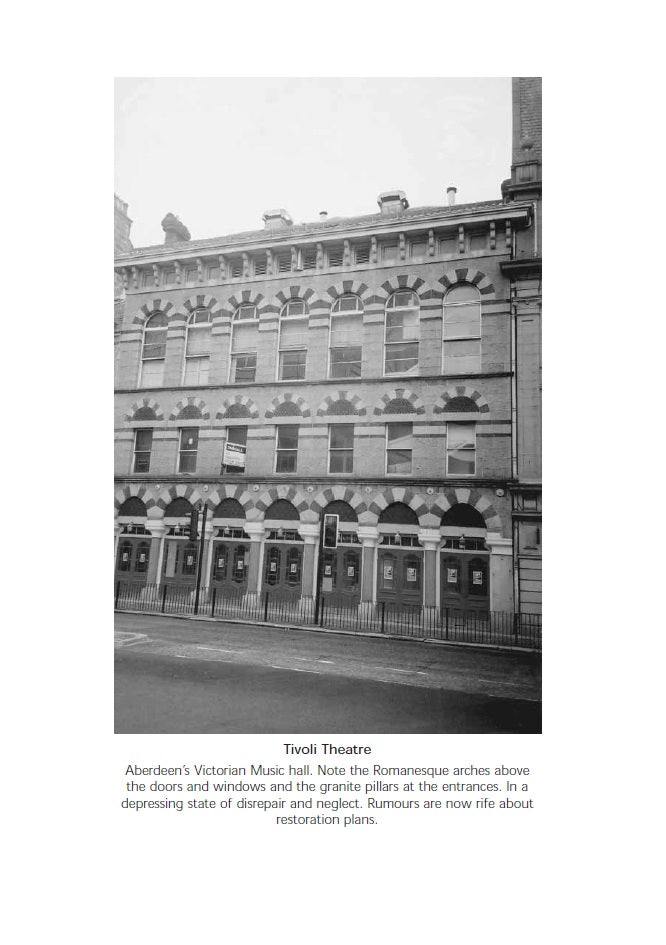 Tivoli Theatre

Aberdeen's Victorian Music hall. Note the Romanesque arches above the doors and windows and the granite pillars at the entrances. In a depressing state of disrepair and neglect. Rumours are now rife about restoration plans.